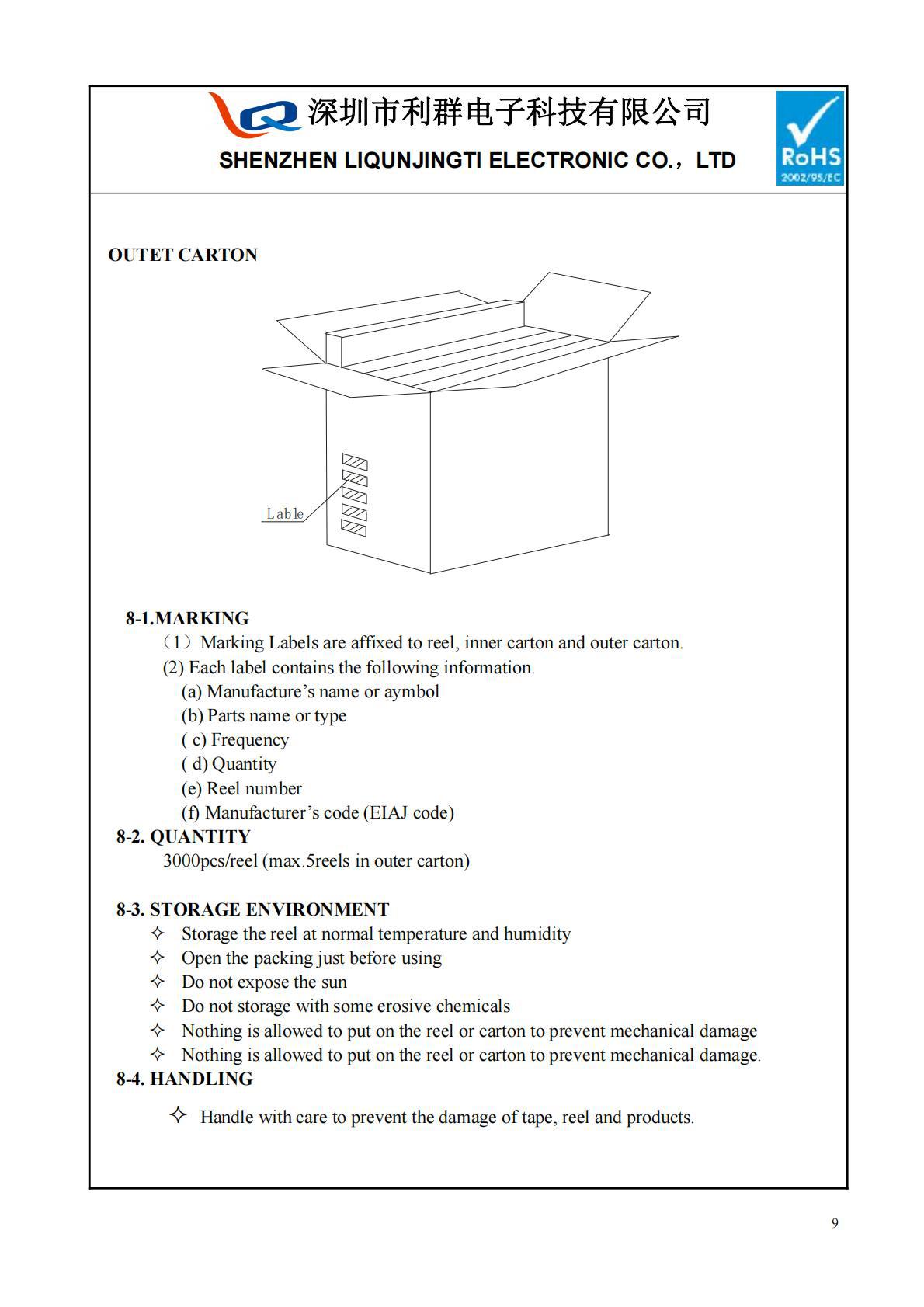 深圳市利群电子科技有限公司
SHENZHEN LIQUNJINGTI ELECTRONIC CO.，LTD

RoHS
2002/95/EC

OUTET CARTON

Lable

8-1.MARKING
（1）Marking Labels are affixed to reel, inner carton and outer carton.
(2) Each label contains the following information.
(a) Manufacture’s name or aymbol
(b) Parts name or type
( c) Frequency
( d) Quantity
(e) Reel number
(f) Manufacturer’s code (EIAJ code)
8-2. QUANTITY
3000pcs/reel (max.5reels in outer carton)

8-3. STORAGE ENVIRONMENT
✧ Storage the reel at normal temperature and humidity
✧ Open the packing just before using
✧ Do not expose the sun
✧ Do not storage with some erosive chemicals
✧ Nothing is allowed to put on the reel or carton to prevent mechanical damage
✧ Nothing is allowed to put on the reel or carton to prevent mechanical damage.
8-4. HANDLING
✧ Handle with care to prevent the damage of tape, reel and products.

9